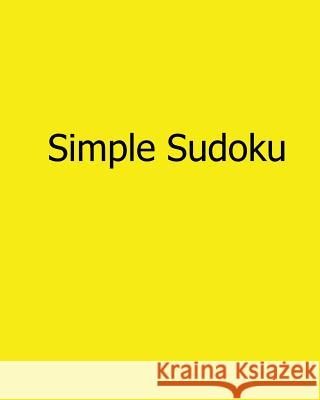 Simple Sudoku

Kraina Książek